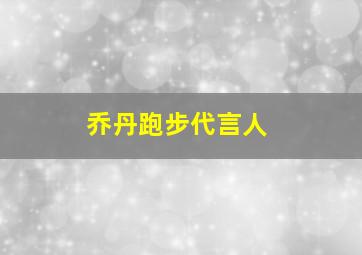 乔丹跑步代言人